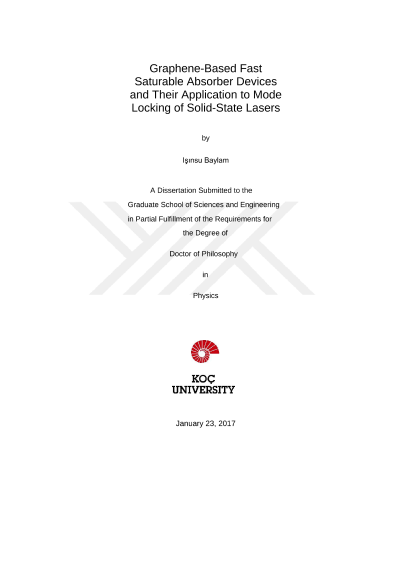 Graphene-Based Fast Saturable Absorber Devices and Their Application to Mode Locking of Solid-State Lasers

by

Işınsu Baylam

A Dissertation Submitted to the Graduate School of Sciences and Engineering in Partial Fulfillment of the Requirements for the Degree of

Doctor of Philosophy

in

Physics

KOÇ UNIVERSITY

January 23, 2017